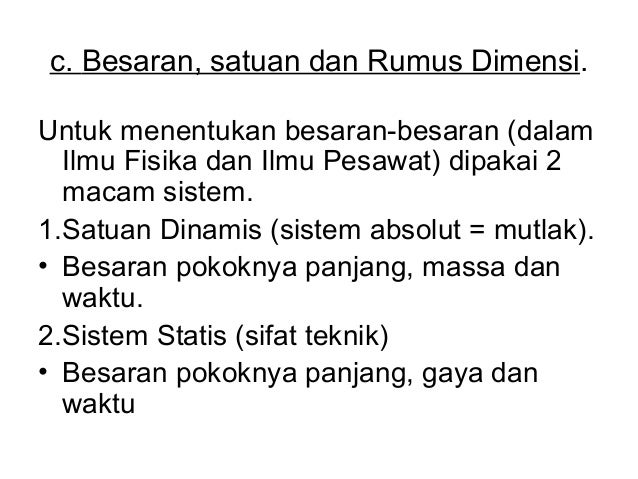 c. Besaran, satuan dan Rumus Dimensi.

Untuk menentukan besaran-besaran (dalam Ilmu Fisika dan Ilmu Pesawat) dipakai 2 macam sistem.

1.Satuan Dinamis (sistem absolut = mutlak).

• Besaran pokoknya panjang, massa dan waktu.

2.Sistem Statis (sifat teknik)

• Besaran pokoknya panjang, gaya dan waktu